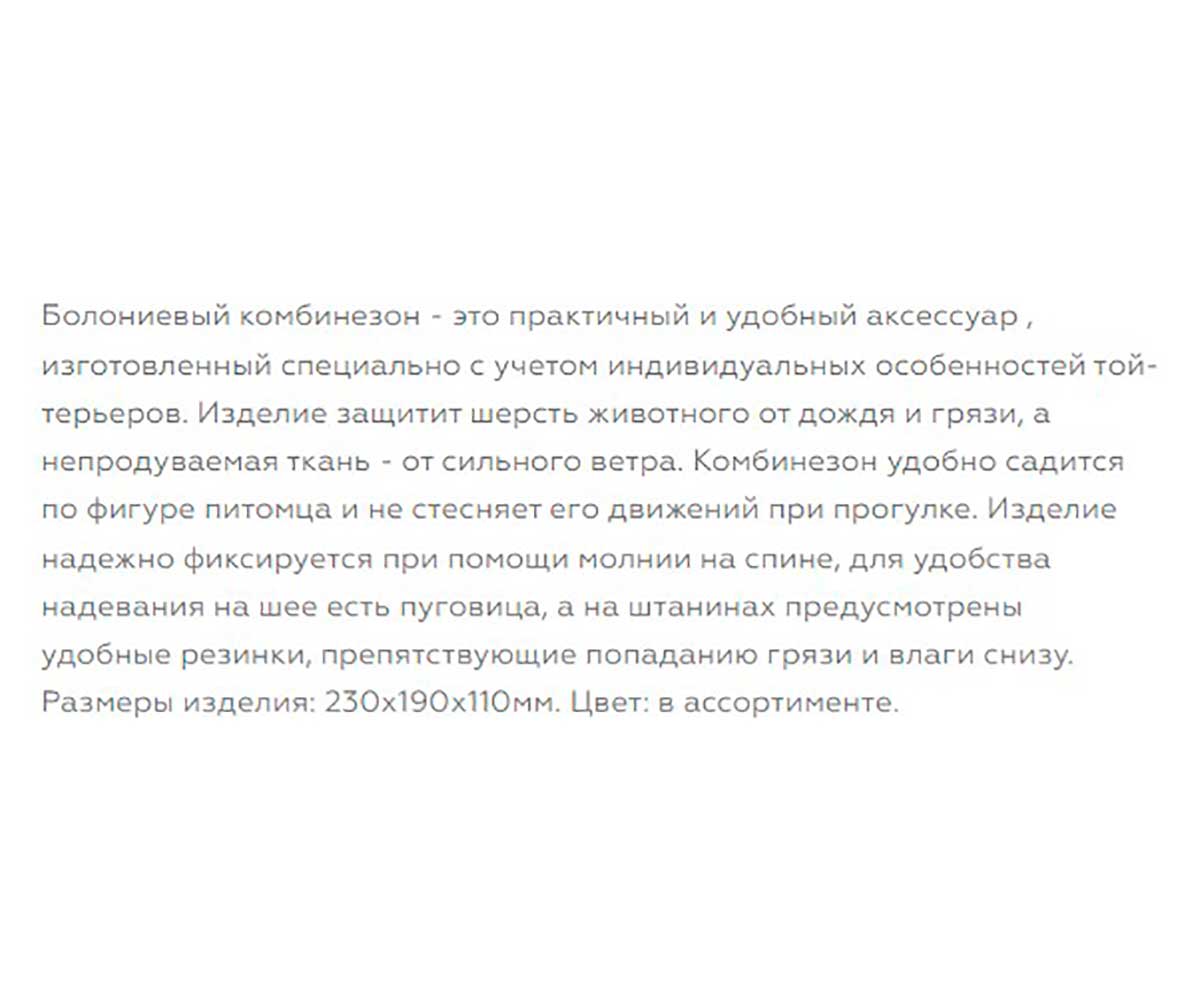 Болониевый комбинезон - это практичный и удобный аксессуар , изготовленный специально с учетом индивидуальных особенностей той-терьеров. Изделие защитит шерсть животного от дождя и грязи, а непродуваемая ткань - от сильного ветра. Комбинезон удобно садится по фигуре питомца и не стесняет его движений при прогулке. Изделие надежно фиксируется при помощи молнии на спине, для удобства надевания на шее есть пуговица, а на штанинах предусмотрены удобные резинки, препятствующие попаданию грязи и влаги снизу. Размеры изделия: 230х190х110мм. Цвет: в ассортименте.